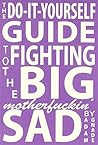 THE DO-IT-YOURSELF GUIDE TO FIGHTING THE BIG motherfuckin' SAD

BY ADAM GNADE